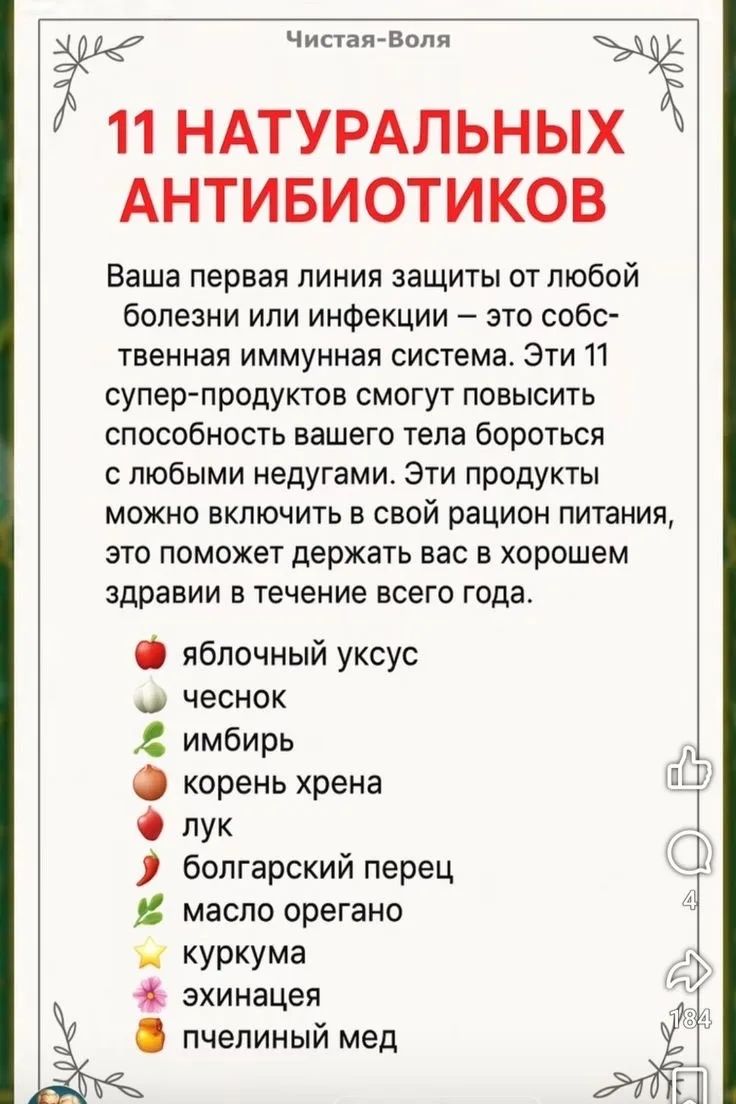 Чистая-Воля

11 НАТУРАЛЬНЫХ АНТИБИОТИКОВ

Ваша первая линия защиты от любой болезни или инфекции – это собственная иммунная система. Эти 11 супер-продуктов смогут повысить способность вашего тела бороться с любыми недугами. Эти продукты можно включить в свой рацион питания, это поможет держать вас в хорошем здравии в течение всего года.

яблочный уксус
чеснок
имбирь
корень хрена
лук
болгарский перец
масло орегано
куркума
эхинацея
пчелиный мед

4
184